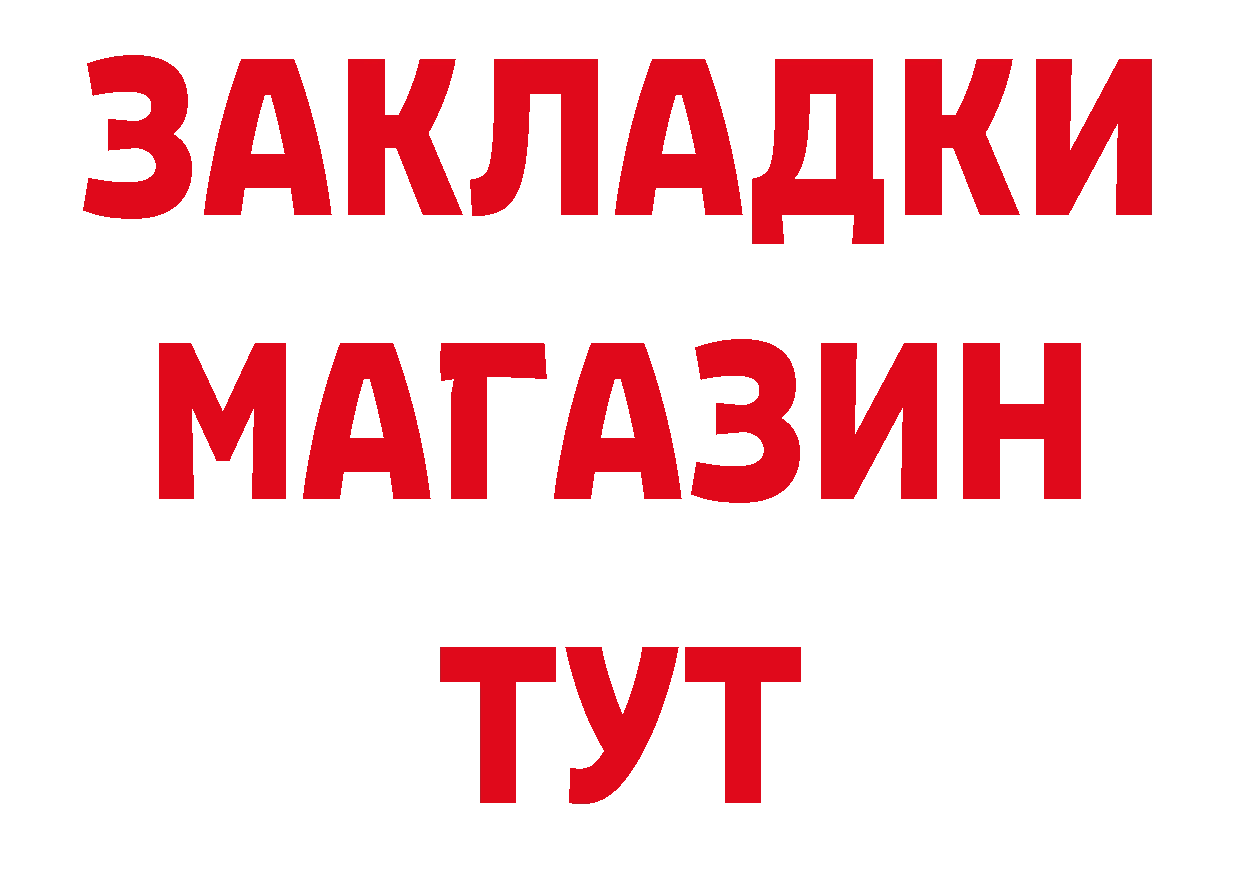 ЗАКЛАДКИ
МАГАЗИН
ТУТ